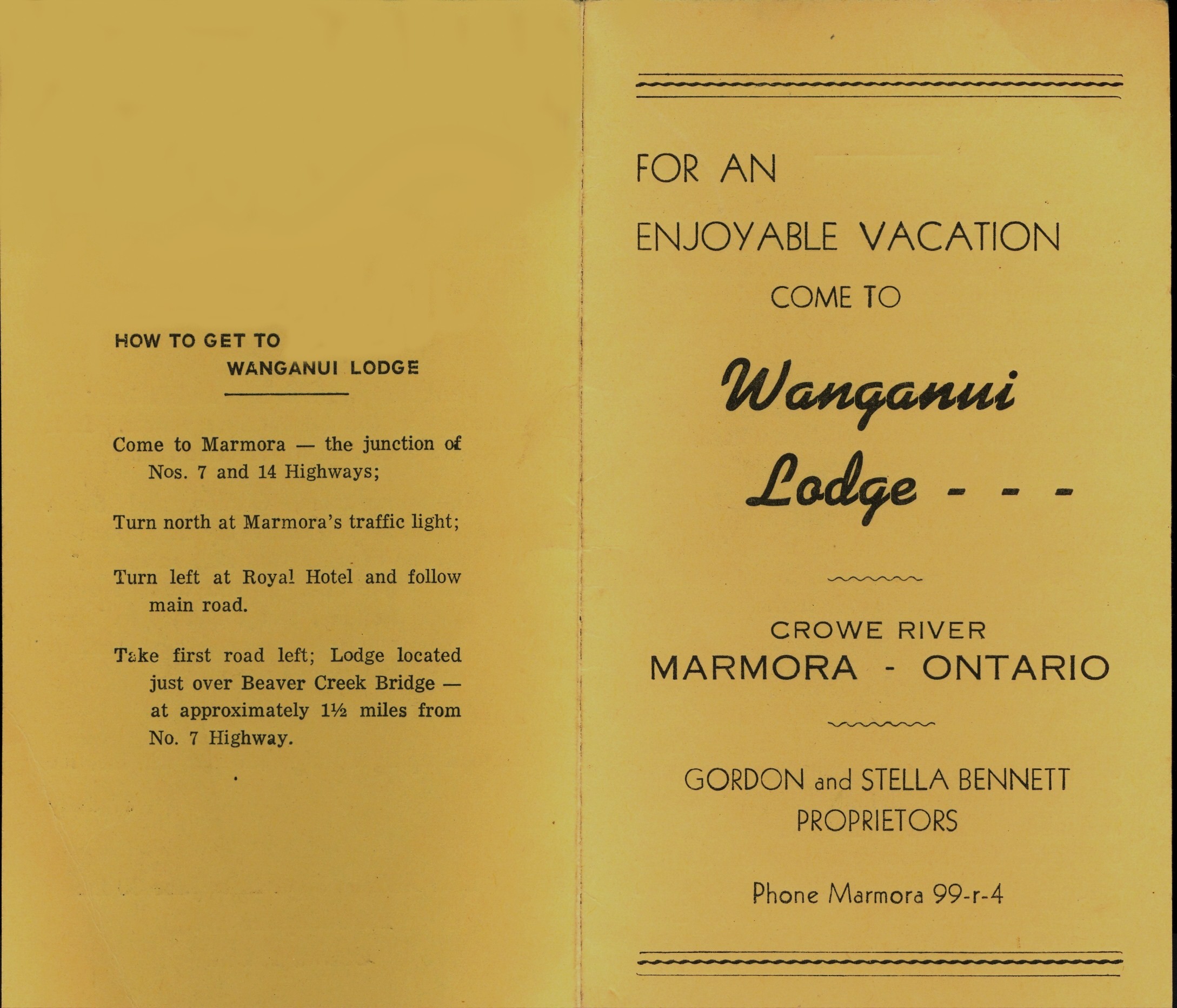 HOW TO GET TO
WANGANUI LODGE

Come to Marmora — the junction of Nos. 7 and 14 Highways;

Turn north at Marmora's traffic light;

Turn left at Royal Hotel and follow main road.

Take first road left; Lodge located just over Beaver Creek Bridge — at approximately 1½ miles from No. 7 Highway.

FOR AN
ENJOYABLE VACATION
COME TO

Wanganui
Lodge - - -

CROWE RIVER
MARMORA - ONTARIO

GORDON and STELLA BENNETT
PROPRIETORS

Phone Marmora 99-r-4